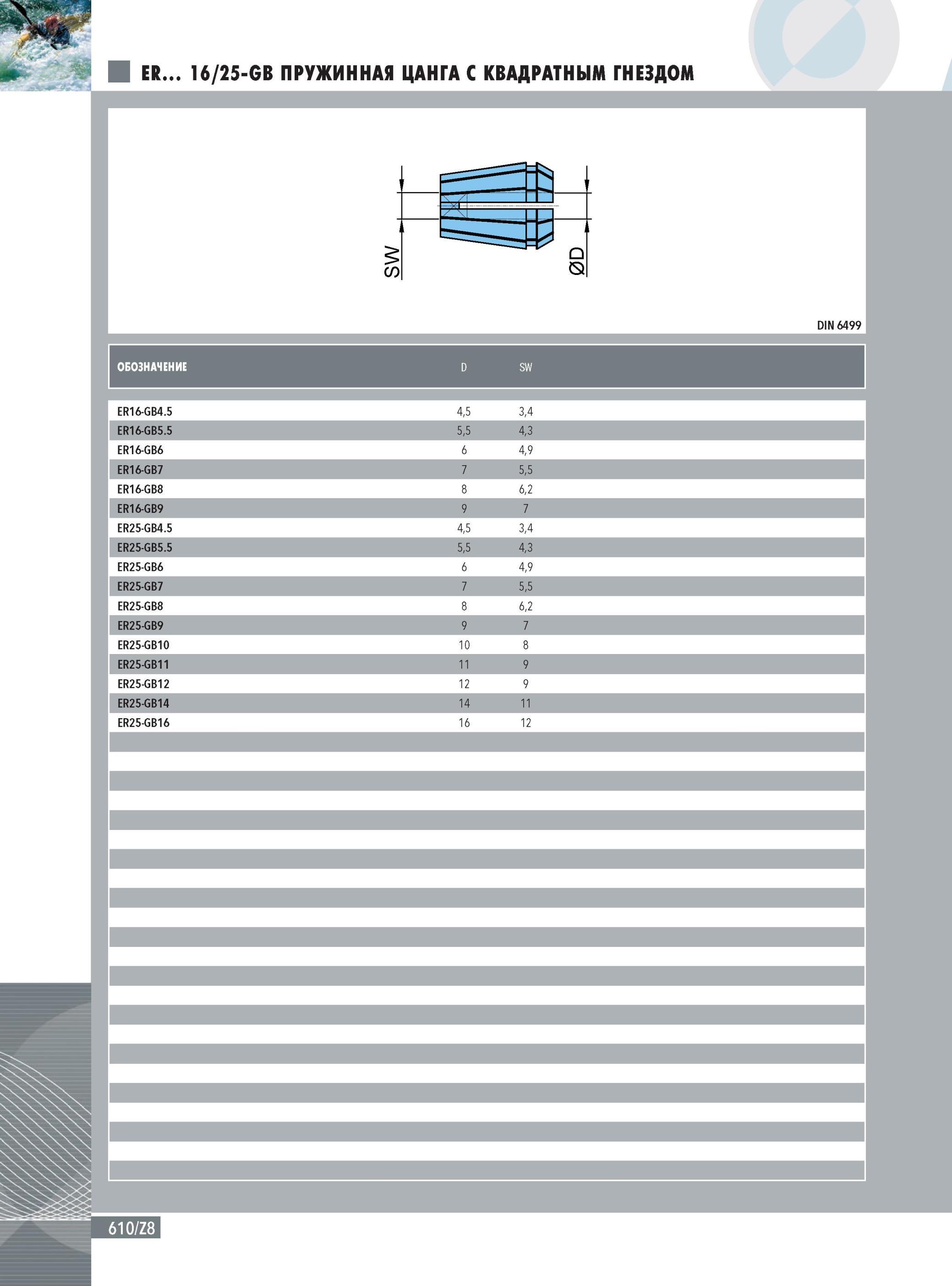 ER... 16/25-GB ПРУЖИННАЯ ЦАНГА С КВАДРАТНЫМ ГНЕЗДОМ

SW

ØD

DIN 6499

| ОБОЗНАЧЕНИЕ | D | SW |
|---|---|---|
| ER16-GB4.5 | 4,5 | 3,4 |
| ER16-GB5.5 | 5,5 | 4,3 |
| ER16-GB6 | 6 | 4,9 |
| ER16-GB7 | 7 | 5,5 |
| ER16-GB8 | 8 | 6,2 |
| ER16-GB9 | 9 | 7 |
| ER25-GB4.5 | 4,5 | 3,4 |
| ER25-GB5.5 | 5,5 | 4,3 |
| ER25-GB6 | 6 | 4,9 |
| ER25-GB7 | 7 | 5,5 |
| ER25-GB8 | 8 | 6,2 |
| ER25-GB9 | 9 | 7 |
| ER25-GB10 | 10 | 8 |
| ER25-GB11 | 11 | 9 |
| ER25-GB12 | 12 | 9 |
| ER25-GB14 | 14 | 11 |
| ER25-GB16 | 16 | 12 |

610/Z8